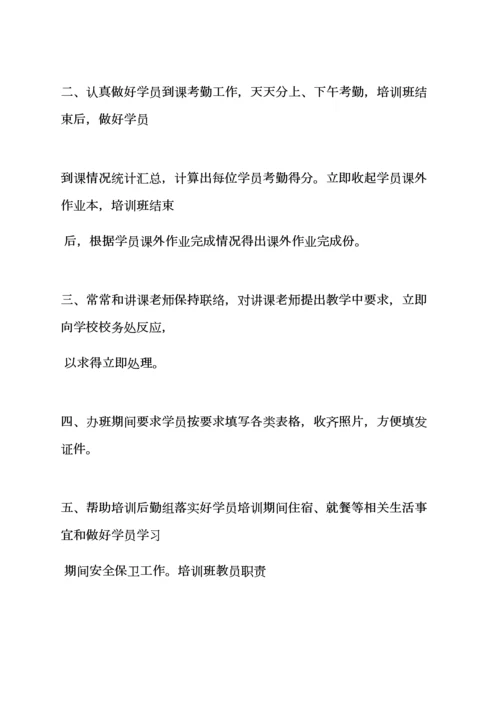 二、认真做好学员到课考勤工作，天天分上、下午考勤，培训班结束后，做好学员

到课情况统计汇总，计算出每位学员考勤得分。立即收起学员课外作业本，培训班结束

后，根据学员课外作业完成情况得出课外作业完成份。

三、常常和讲课老师保持联络，对讲课老师提出教学中要求，立即向学校校务处反应，

以求得立即处理。

四、办班期间要求学员按要求填写各类表格，收齐照片，方便填发证件。

五、帮助培训后勤组落实好学员培训期间住宿、就餐等相关生活事宜和做好学员学习

期间安全保卫工作。培训班教员职责